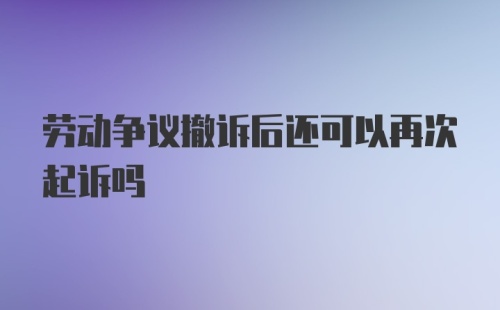 劳动争议撤诉后还可以再次起诉吗